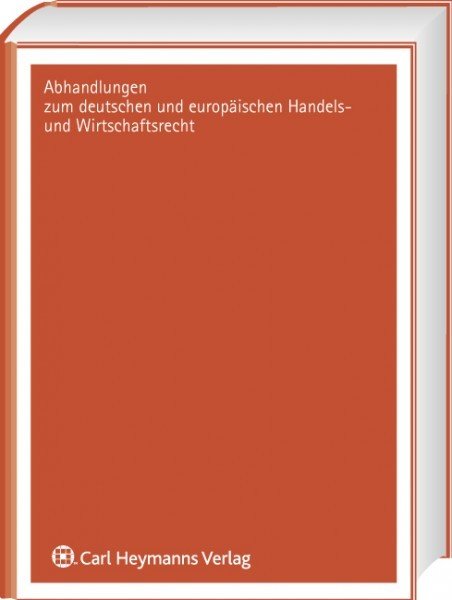 Abhandlungen
zum deutschen und europäischen Handels- und Wirtschaftsrecht

Carl Heymanns Verlag